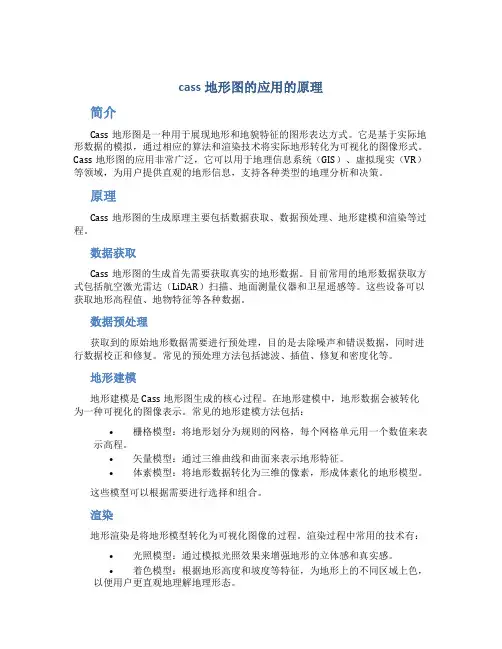 cass 地形图的应用的原理

简介

Cass 地形图是一种用于展现地形和地貌特征的图形表达方式。它是基于实际地形数据的模拟，通过相应的算法和渲染技术将实际地形转化为可视化的图像形式。Cass 地形图的应用非常广泛，它可以用于地理信息系统（GIS）、虚拟现实（VR）等领域，为用户提供直观的地形信息，支持各种类型的地理分析和决策。

原理

Cass 地形图的生成原理主要包括数据获取、数据预处理、地形建模和渲染等过程。

数据获取

Cass 地形图的生成首先需要获取真实的地形数据。目前常用的地形数据获取方式包括航空激光雷达（LiDAR）扫描、地面测量仪器和卫星遥感等。这些设备可以获取地形高程值、地物特征等各种数据。

数据预处理

获取到的原始地形数据需要进行预处理，目的是去除噪声和错误数据，同时进行数据校正和修复。常见的预处理方法包括滤波、插值、修复和密度化等。

地形建模

地形建模是 Cass 地形图生成的核心过程。在地形建模中，地形数据会被转化为一种可视化的图像表示。常见的地形建模方法包括：

• 栅格模型：将地形划分为规则的网格，每个网格单元用一个数值来表示高程。
• 矢量模型：通过三维曲线和曲面来表示地形特征。
• 体素模型：将地形数据转化为三维的像素，形成体素化的地形模型。

这些模型可以根据需要进行选择和组合。

渲染

地形渲染是将地形模型转化为可视化图像的过程。渲染过程中常用的技术有：

• 光照模型：通过模拟光照效果来增强地形的立体感和真实感。
• 着色模型：根据地形高度和坡度等特征，为地形上的不同区域上色，以便用户更直观地理解地理形态。